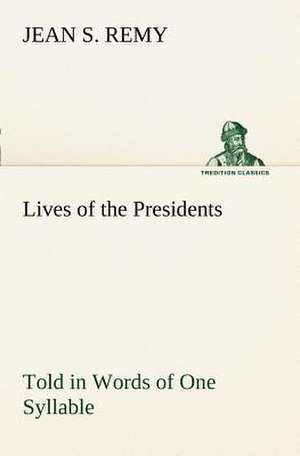 JEAN S. REMY

TREDITION CLASSICS

Lives of the Presidents

Told in Words of One Syllable